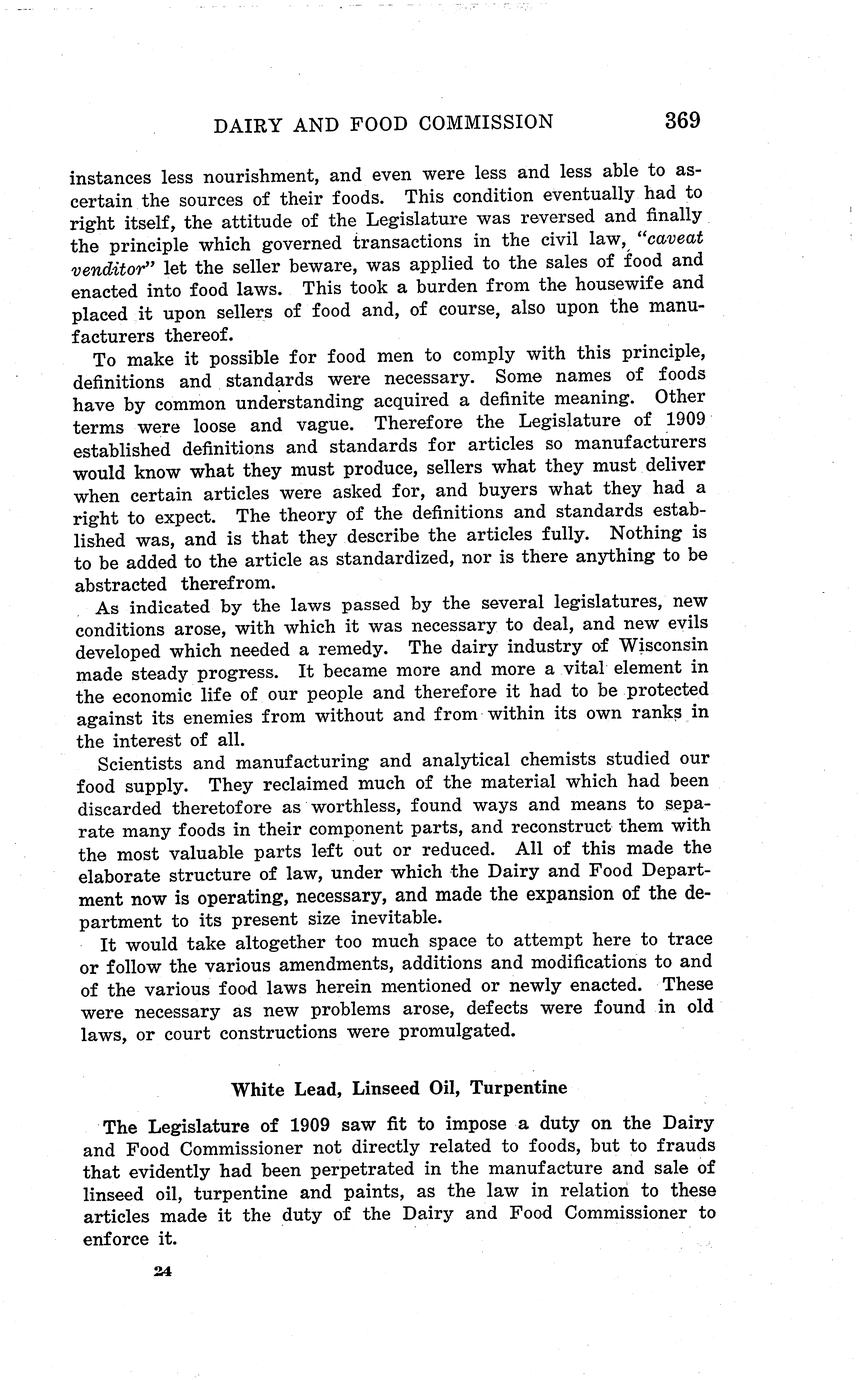 DAIRY AND FOOD COMMISSION 369

instances less nourishment, and even were less and less able to ascertain the sources of their foods. This condition eventually had to right itself, the attitude of the Legislature was reversed and finally the principle which governed transactions in the civil law, "caveat venditor" let the seller beware, was applied to the sales of food and enacted into food laws. This took a burden from the housewife and placed it upon sellers of food and, of course, also upon the manufacturers thereof.

To make it possible for food men to comply with this principle, definitions and standards were necessary. Some names of foods have by common understanding acquired a definite meaning. Other terms were loose and vague. Therefore the Legislature of 1909 established definitions and standards for articles so manufacturers would know what they must produce, sellers what they must deliver when certain articles were asked for, and buyers what they had a right to expect. The theory of the definitions and standards established was, and is that they describe the articles fully. Nothing is to be added to the article as standardized, nor is there anything to be abstracted therefrom.

As indicated by the laws passed by the several legislatures, new conditions arose, with which it was necessary to deal, and new evils developed which needed a remedy. The dairy industry of Wisconsin made steady progress. It became more and more a vital element in the economic life of our people and therefore it had to be protected against its enemies from without and from within its own ranks in the interest of all.

Scientists and manufacturing and analytical chemists studied our food supply. They reclaimed much of the material which had been discarded theretofore as worthless, found ways and means to separate many foods in their component parts, and reconstruct them with the most valuable parts left out or reduced. All of this made the elaborate structure of law, under which the Dairy and Food Department now is operating, necessary, and made the expansion of the department to its present size inevitable.

It would take altogether too much space to attempt here to trace or follow the various amendments, additions and modifications to and of the various food laws herein mentioned or newly enacted. These were necessary as new problems arose, defects were found in old laws, or court constructions were promulgated.

White Lead, Linseed Oil, Turpentine

The Legislature of 1909 saw fit to impose a duty on the Dairy and Food Commissioner not directly related to foods, but to frauds that evidently had been perpetrated in the manufacture and sale of linseed oil, turpentine and paints, as the law in relation to these articles made it the duty of the Dairy and Food Commissioner to enforce it.

24